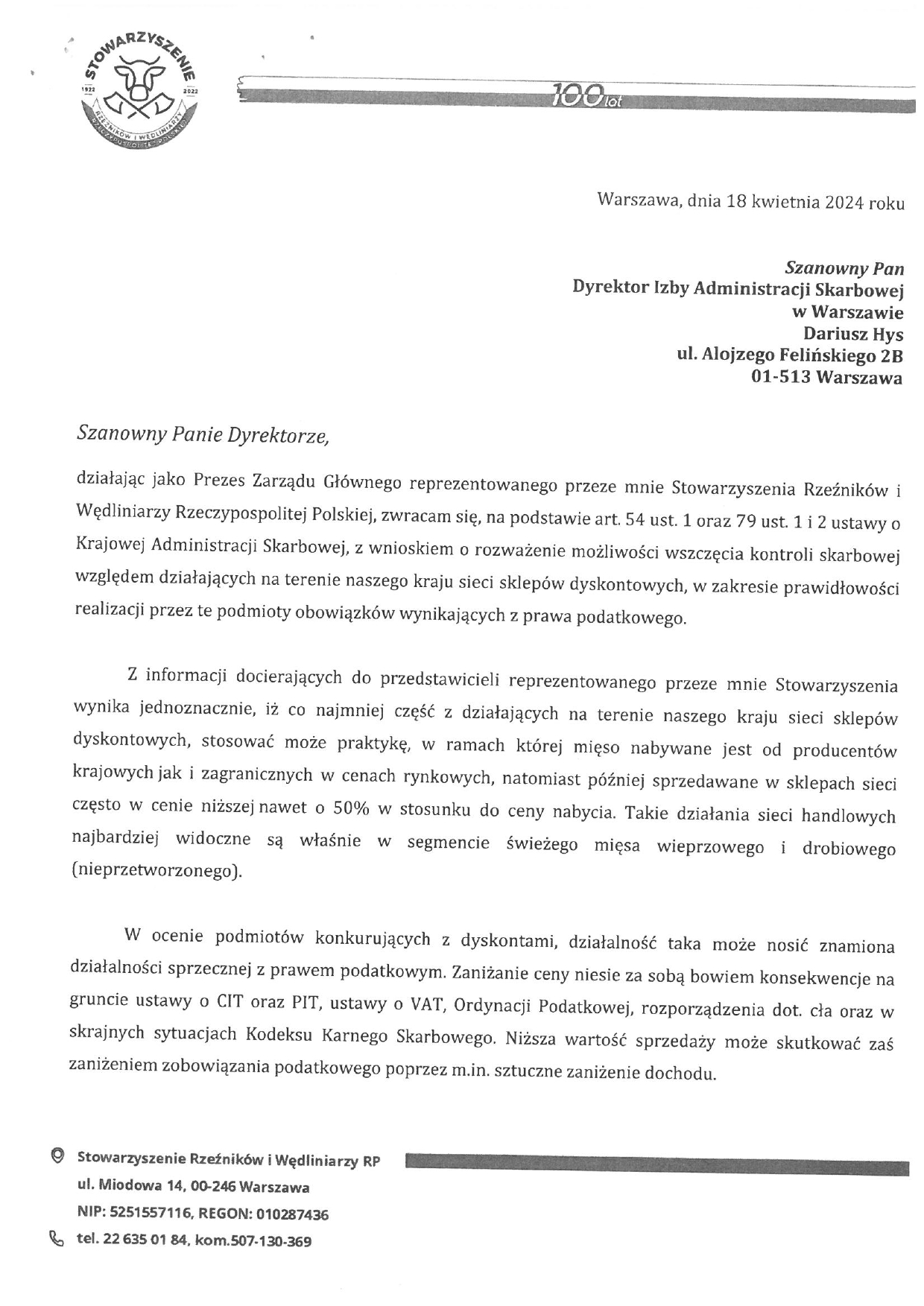 STOWARZYSZENIE
1922 2022
RZEŹNIKÓW I WĘDLINIARZY RZECZYPOSPOLITEJ POLSKIEJ

100 lat

Warszawa, dnia 18 kwietnia 2024 roku

Szanowny Pan
Dyrektor Izby Administracji Skarbowej
w Warszawie
Dariusz Hys
ul. Alojzego Felińskiego 2B
01-513 Warszawa

Szanowny Panie Dyrektorze,

działając jako Prezes Zarządu Głównego reprezentowanego przeze mnie Stowarzyszenia Rzeźników i Wędliniarzy Rzeczypospolitej Polskiej, zwracam się, na podstawie art. 54 ust. 1 oraz 79 ust. 1 i 2 ustawy o Krajowej Administracji Skarbowej, z wnioskiem o rozważenie możliwości wszczęcia kontroli skarbowej względem działających na terenie naszego kraju sieci sklepów dyskontowych, w zakresie prawidłowości realizacji przez te podmioty obowiązków wynikających z prawa podatkowego.

Z informacji docierających do przedstawicieli reprezentowanego przeze mnie Stowarzyszenia wynika jednoznacznie, iż co najmniej część z działających na terenie naszego kraju sieci sklepów dyskontowych, stosować może praktykę, w ramach której mięso nabywane jest od producentów krajowych jak i zagranicznych w cenach rynkowych, natomiast później sprzedawane w sklepach sieci często w cenie niższej nawet o 50% w stosunku do ceny nabycia. Takie działania sieci handlowych najbardziej widoczne są właśnie w segmencie świeżego mięsa wieprzowego i drobiowego (nieprzetworzonego).

W ocenie podmiotów konkurujących z dyskontami, działalność taka może nosić znamiona działalności sprzecznej z prawem podatkowym. Zaniżanie ceny niesie za sobą bowiem konsekwencje na gruncie ustawy o CIT oraz PIT, ustawy o VAT, Ordynacji Podatkowej, rozporządzenia dot. cła oraz w skrajnych sytuacjach Kodeksu Karnego Skarbowego. Niższa wartość sprzedaży może skutkować zaś zaniżeniem zobowiązania podatkowego poprzez m.in. sztuczne zaniżenie dochodu.

Stowarzyszenie Rzeźników i Wędliniarzy RP
ul. Miodowa 14, 00-246 Warszawa
NIP: 5251557116, REGON: 010287436
tel. 22 635 01 84, kom.507-130-369